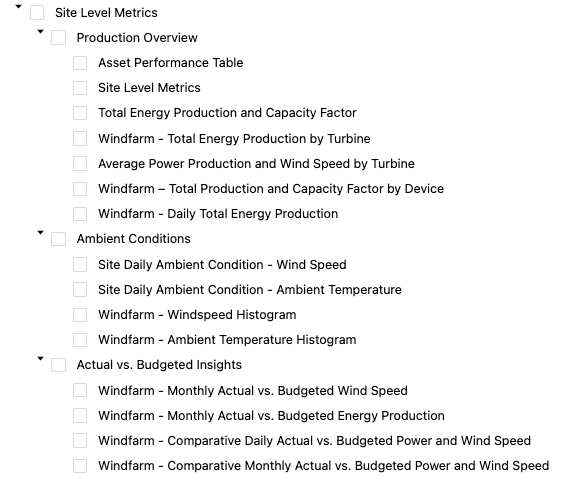 Site Level Metrics

Production Overview

Asset Performance Table

Site Level Metrics

Total Energy Production and Capacity Factor

Windfarm - Total Energy Production by Turbine

Average Power Production and Wind Speed by Turbine

Windfarm – Total Production and Capacity Factor by Device

Windfarm - Daily Total Energy Production

Ambient Conditions

Site Daily Ambient Condition - Wind Speed

Site Daily Ambient Condition - Ambient Temperature

Windfarm - Windspeed Histogram

Windfarm - Ambient Temperature Histogram

Actual vs. Budgeted Insights

Windfarm - Monthly Actual vs. Budgeted Wind Speed

Windfarm - Monthly Actual vs. Budgeted Energy Production

Windfarm - Comparative Daily Actual vs. Budgeted Power and Wind Speed

Windfarm - Comparative Monthly Actual vs. Budgeted Power and Wind Speed